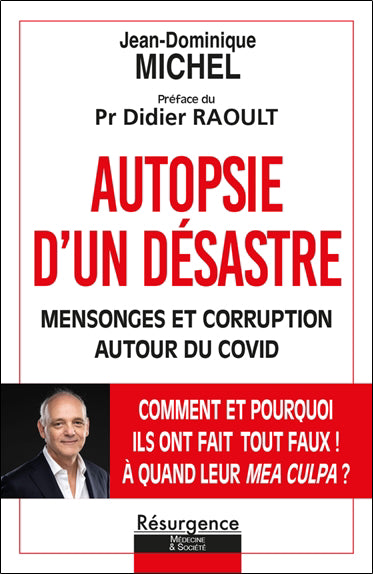 Jean-Dominique
MICHEL

Préface du
Pr Didier RAOULT

AUTOPSIE
D'UN DÉSASTRE

MENSONGES ET CORRUPTION
AUTOUR DU COVID

COMMENT ET POURQUOI
ILS ONT FAIT TOUT FAUX !
À QUAND LEUR MEA CULPA ?

Résurgence
MÉDECINE
& SOCIÉTÉ